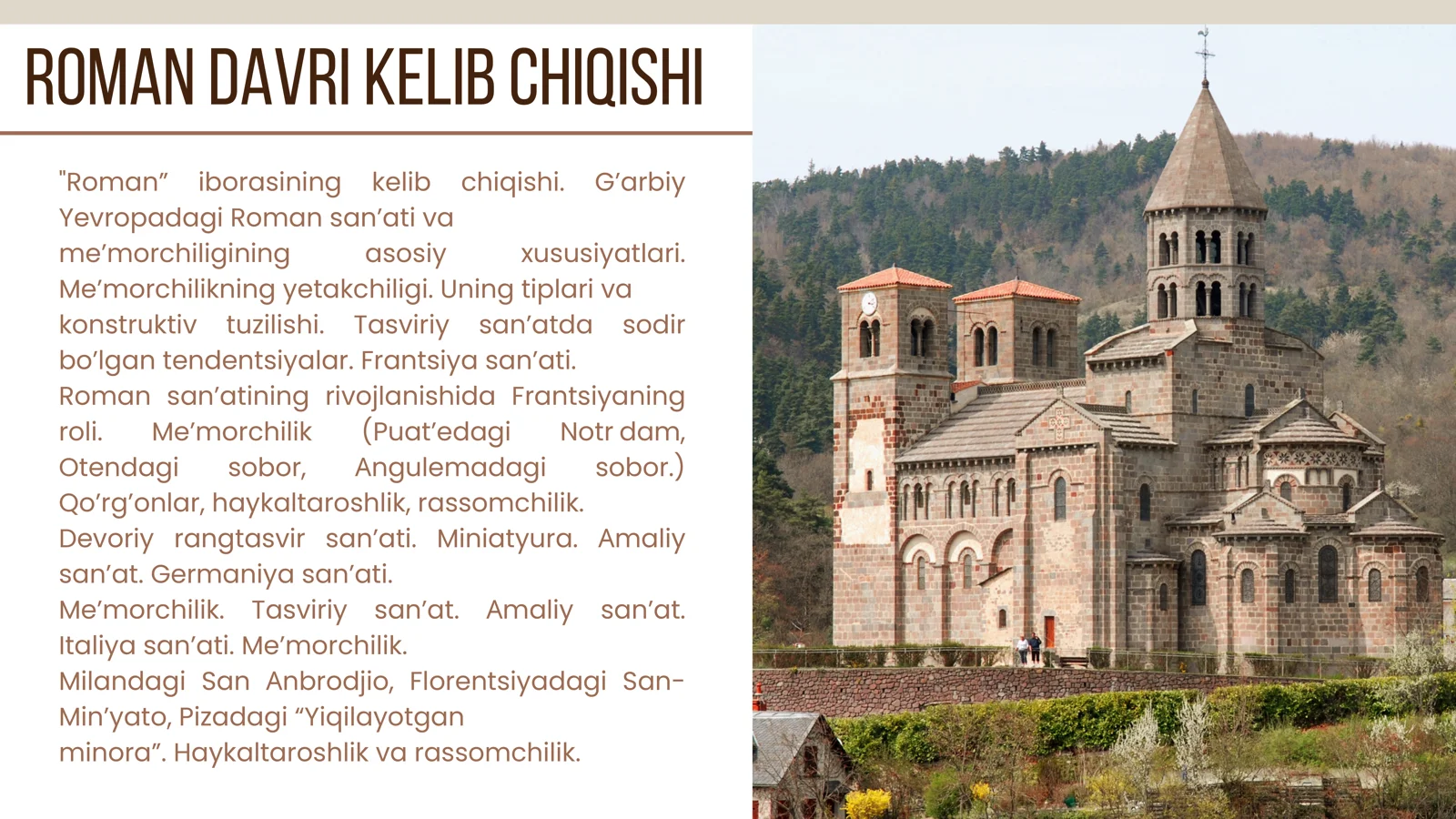 ROMAN DAVRI KELIB CHIQISHI

"Roman" iborasining kelib chiqishi. G'arbiy Yevropadagi Roman san'ati va me'morchiligining asosiy xususiyatlari. Me'morchilikning yetakchiligi. Uning tiplari va konstruktiv tuzilishi. Tasviriy san'atda sodir bo'lgan tendentsiyalar. Frantsiya san'ati. Roman san'atining rivojlanishida Frantsiyaning roli. Me'morchilik (Puat'edagi Notr dam, Otendagi sobor, Angulemadagi sobor.) Qo'rg'onlar, haykaltaroshlik, rassomchilik. Devoriy rangtasvir san'ati. Miniatyura. Amaliy san'at. Germaniya san'ati. Me'morchilik. Tasviriy san'at. Amaliy san'at. Italiya san'ati. Me'morchilik. Milandagi San Anbrodjio, Florentsiyadagi San-Min'yato, Pizadagi "Yiqilayotgan minora". Haykaltaroshlik va rassomchilik.